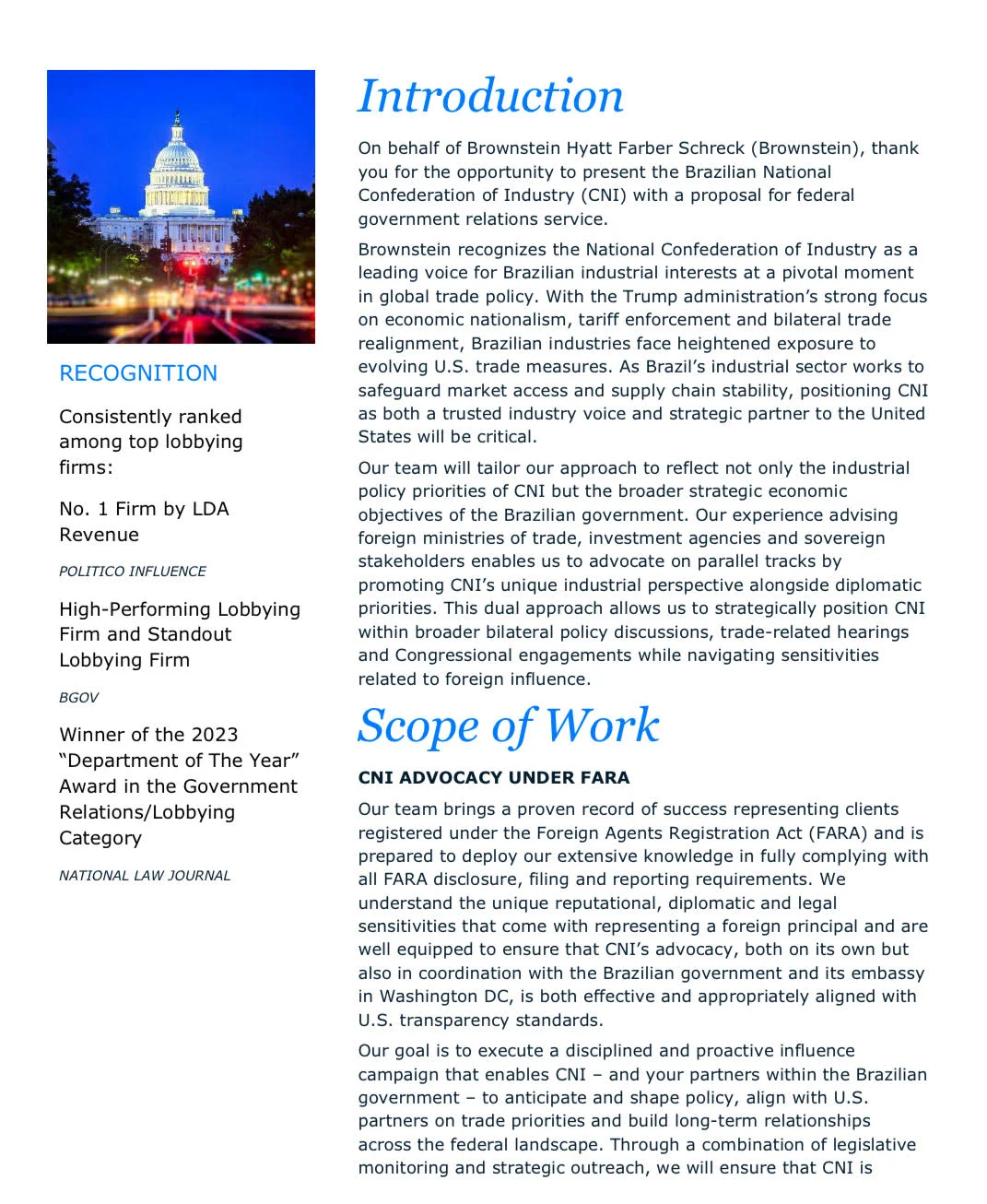 RECOGNITION

Consistently ranked among top lobbying firms:

No. 1 Firm by LDA Revenue

POLITICO INFLUENCE

High-Performing Lobbying Firm and Standout Lobbying Firm

BGOV

Winner of the 2023 “Department of The Year” Award in the Government Relations/Lobbying Category

NATIONAL LAW JOURNAL

Introduction

On behalf of Brownstein Hyatt Farber Schreck (Brownstein), thank you for the opportunity to present the Brazilian National Confederation of Industry (CNI) with a proposal for federal government relations service.

Brownstein recognizes the National Confederation of Industry as a leading voice for Brazilian industrial interests at a pivotal moment in global trade policy. With the Trump administration’s strong focus on economic nationalism, tariff enforcement and bilateral trade realignment, Brazilian industries face heightened exposure to evolving U.S. trade measures. As Brazil’s industrial sector works to safeguard market access and supply chain stability, positioning CNI as both a trusted industry voice and strategic partner to the United States will be critical.

Our team will tailor our approach to reflect not only the industrial policy priorities of CNI but the broader strategic economic objectives of the Brazilian government. Our experience advising foreign ministries of trade, investment agencies and sovereign stakeholders enables us to advocate on parallel tracks by promoting CNI’s unique industrial perspective alongside diplomatic priorities. This dual approach allows us to strategically position CNI within broader bilateral policy discussions, trade-related hearings and Congressional engagements while navigating sensitivities related to foreign influence.

Scope of Work

CNI ADVOCACY UNDER FARA

Our team brings a proven record of success representing clients registered under the Foreign Agents Registration Act (FARA) and is prepared to deploy our extensive knowledge in fully complying with all FARA disclosure, filing and reporting requirements. We understand the unique reputational, diplomatic and legal sensitivities that come with representing a foreign principal and are well equipped to ensure that CNI’s advocacy, both on its own but also in coordination with the Brazilian government and its embassy in Washington DC, is both effective and appropriately aligned with U.S. transparency standards.

Our goal is to execute a disciplined and proactive influence campaign that enables CNI – and your partners within the Brazilian government – to anticipate and shape policy, align with U.S. partners on trade priorities and build long-term relationships across the federal landscape. Through a combination of legislative monitoring and strategic outreach, we will ensure that CNI is